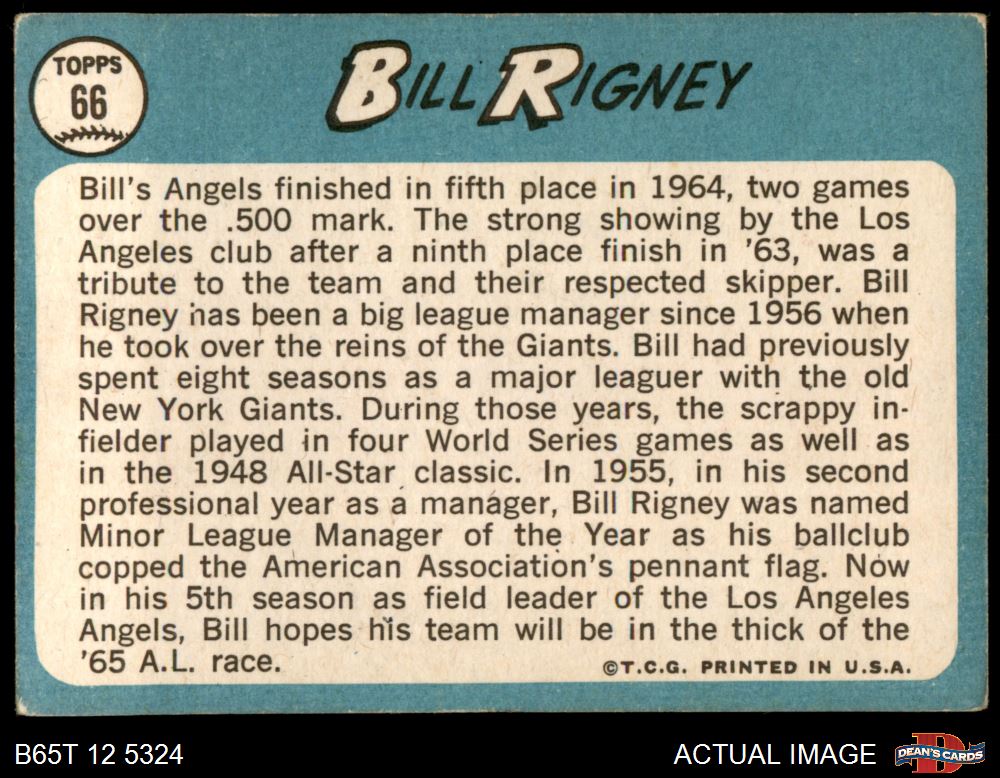 TOPPS
66

BILL RIGNEY

Bill's Angels finished in fifth place in 1964, two games over the .500 mark. The strong showing by the Los Angeles club after a ninth place finish in '63, was a tribute to the team and their respected skipper. Bill Rigney has been a big league manager since 1956 when he took over the reins of the Giants. Bill had previously spent eight seasons as a major leaguer with the old New York Giants. During those years, the scrappy infielder played in four World Series games as well as in the 1948 All-Star classic. In 1955, in his second professional year as a manager, Bill Rigney was named Minor League Manager of the Year as his ballclub copped the American Association's pennant flag. Now in his 5th season as field leader of the Los Angeles Angels, Bill hopes his team will be in the thick of the '65 A.L. race.

©T.C.G. PRINTED IN U.S.A.

B65T 12 5324

ACTUAL IMAGE

DEAN'S CARDS